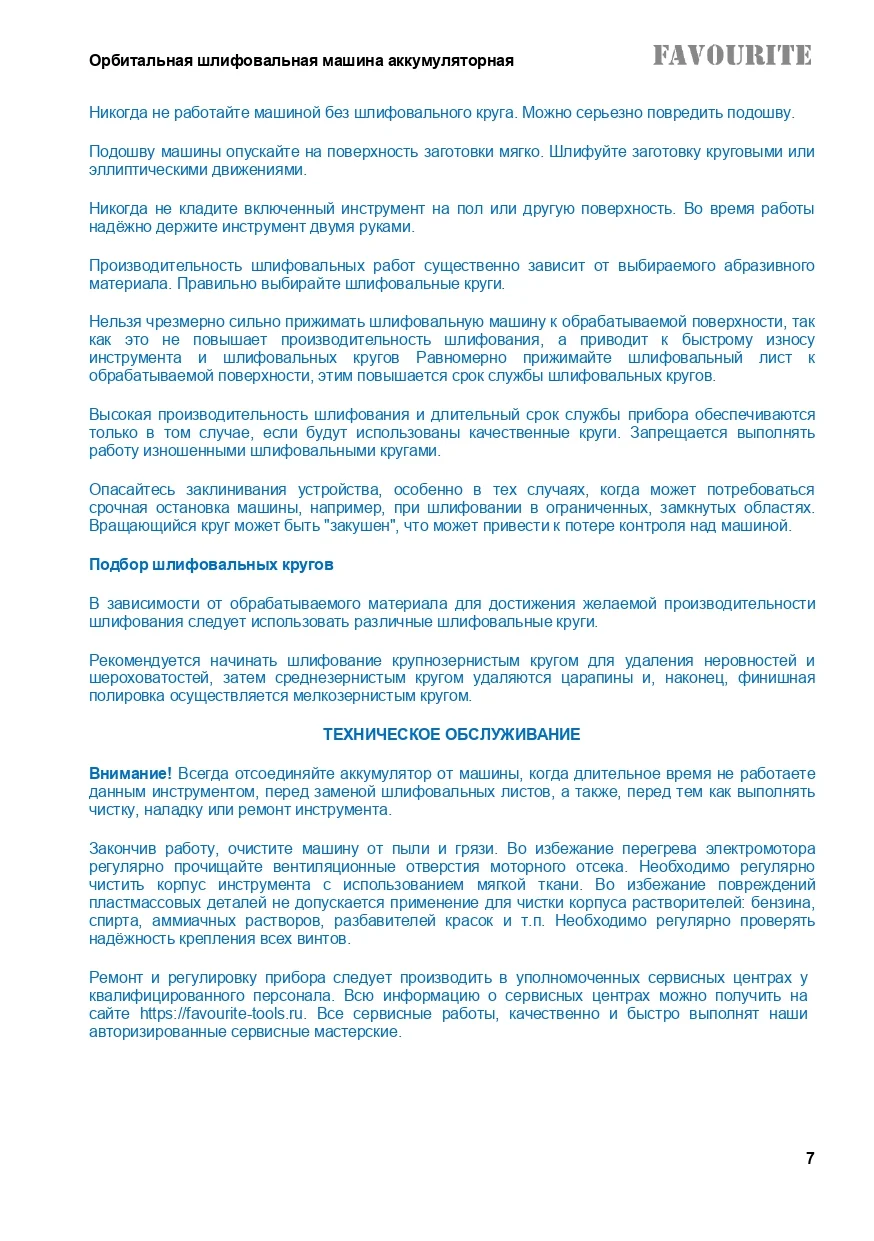 Орбитальная шлифовальная машина аккумуляторная

FAVOURITE

Никогда не работайте машиной без шлифовального круга. Можно серьезно повредить подошву.

Подошву машины опускайте на поверхность заготовки мягко. Шлифуйте заготовку круговыми или эллиптическими движениями.

Никогда не кладите включенный инструмент на пол или другую поверхность. Во время работы надёжно держите инструмент двумя руками.

Производительность шлифовальных работ существенно зависит от выбираемого абразивного материала. Правильно выбирайте шлифовальные круги.

Нельзя чрезмерно сильно прижимать шлифовальную машину к обрабатываемой поверхности, так как это не повышает производительность шлифования, а приводит к быстрому износу инструмента и шлифовальных кругов Равномерно прижимайте шлифовальный лист к обрабатываемой поверхности, этим повышается срок службы шлифовальных кругов.

Высокая производительность шлифования и длительный срок службы прибора обеспечиваются только в том случае, если будут использованы качественные круги. Запрещается выполнять работу изношенными шлифовальными кругами.

Опасайтесь заклинивания устройства, особенно в тех случаях, когда может потребоваться срочная остановка машины, например, при шлифовании в ограниченных, замкнутых областях. Вращающийся круг может быть "закушен", что может привести к потере контроля над машиной.

Подбор шлифовальных кругов

В зависимости от обрабатываемого материала для достижения желаемой производительности шлифования следует использовать различные шлифовальные круги.

Рекомендуется начинать шлифование крупнозернистым кругом для удаления неровностей и шероховатостей, затем среднезернистым кругом удаляются царапины и, наконец, финишная полировка осуществляется мелкозернистым кругом.

ТЕХНИЧЕСКОЕ ОБСЛУЖИВАНИЕ

Внимание! Всегда отсоединяйте аккумулятор от машины, когда длительное время не работаете данным инструментом, перед заменой шлифовальных листов, а также, перед тем как выполнять чистку, наладку или ремонт инструмента.

Закончив работу, очистите машину от пыли и грязи. Во избежание перегрева электромотора регулярно прочищайте вентиляционные отверстия моторного отсека. Необходимо регулярно чистить корпус инструмента с использованием мягкой ткани. Во избежание повреждений пластмассовых деталей не допускается применение для чистки корпуса растворителей: бензина, спирта, аммиачных растворов, разбавителей красок и т.п. Необходимо регулярно проверять надёжность крепления всех винтов.

Ремонт и регулировку прибора следует производить в уполномоченных сервисных центрах у квалифицированного персонала. Всю информацию о сервисных центрах можно получить на сайте https://favourite-tools.ru. Все сервисные работы, качественно и быстро выполнят наши авторизированные сервисные мастерские.

7